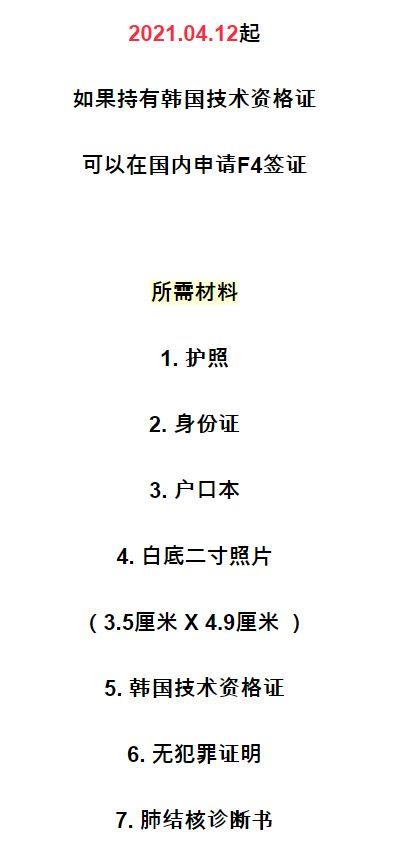 2021.04.12起

如果持有韩国技术资格证

可以在国内申请F4签证

所需材料

1. 护照

2. 身份证

3. 户口本

4. 白底二寸照片

（3.5厘米 X 4.9厘米 ）

5. 韩国技术资格证

6. 无犯罪证明

7. 肺结核诊断书